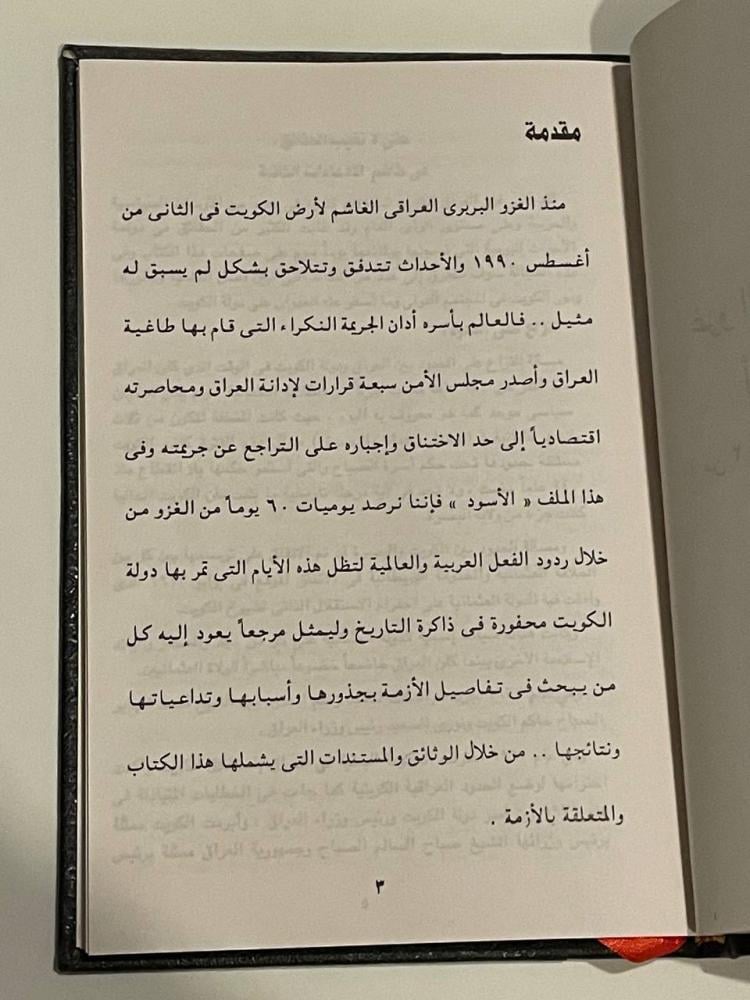 مقدمة

منذ الغزو البربرى العراقى الغاشم لأرض الكويت فى الثانى من أغسطس ١٩٩٠ والأحداث تتدفق وتتلاحق بشكل لم يسبق له مثيل .. فالعالم بأسره أدان الجريمة النكراء التى قام بها طاغية العراق وأصدر مجلس الأمن سبعة قرارات لإدانة العراق ومحاصرته اقتصادياً إلى حد الاختناق وإجباره على التراجع عن جريمته وفى هذا الملف « الأسود » فإننا نرصد يوميات ٦٠ يوماً من الغزو من خلال ردود الفعل العربية والعالمية لتظل هذه الأيام التى تمر بها دولة الكويت محفورة فى ذاكرة التاريخ وليمثل مرجعاً يعود إليه كل من يبحث فى تفاصيل الأزمة بجذورها وأسبابها وتداعياتها ونتائجها .. من خلال الوثائق والمستندات التى يشملها هذا الكتاب والمتعلقة بالأزمة .

٣